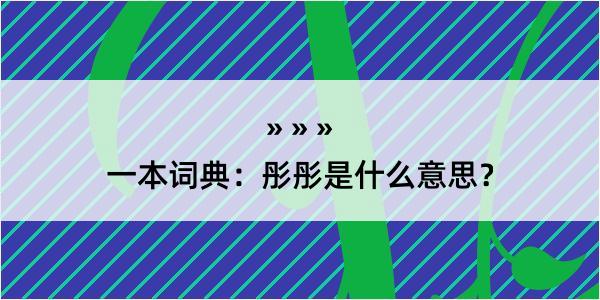 » » »

一本词典：彤彤是什么意思？